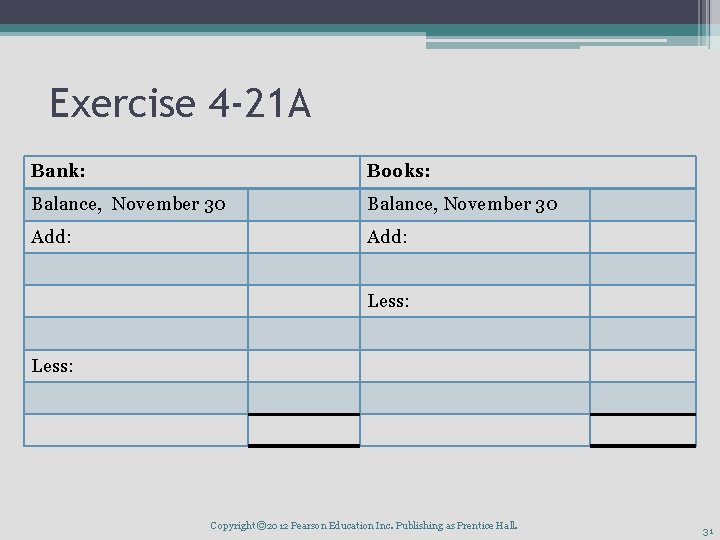 Exercise 4-21A

| Bank: | | Books: | |
|---|---|---|---|
| Balance, November 30 | | Balance, November 30 | |
| Add: | | Add: | |
| | | | |
| | | Less: | |
| | | | |
| Less: | | | |
| | | | |
| | | | |

Copyright ©2012 Pearson Education Inc. Publishing as Prentice Hall.

31